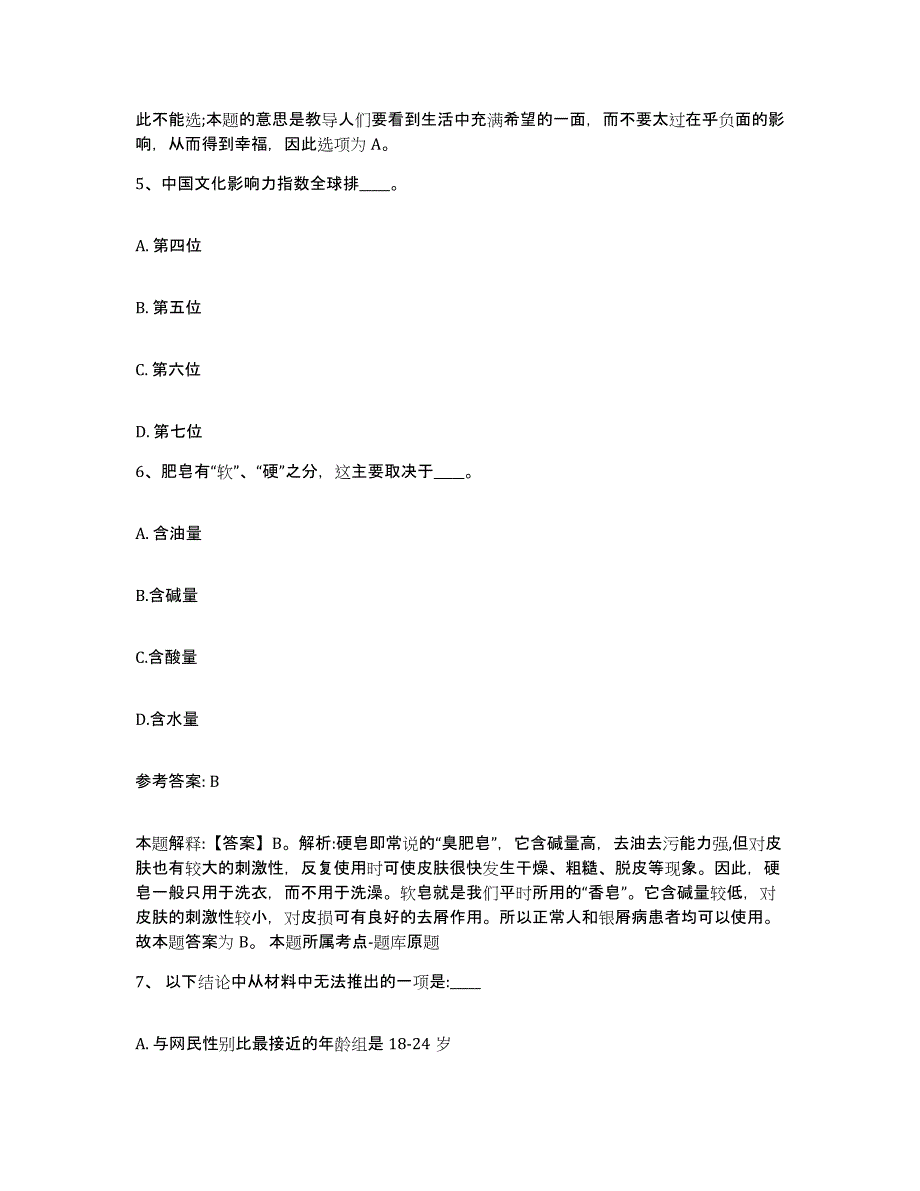 此不能选;本题的意思是教导人们要看到生活中充满希望的一面，而不要太过在乎负面的影响，从而得到幸福，因此选项为 A。

5、中国文化影响力指数全球排____。

A. 第四位

B. 第五位

C. 第六位

D. 第七位

6、肥皂有“软”、“硬”之分，这主要取决于____。

A. 含油量

B.含碱量

C.含酸量

D.含水量

参考答案: B

本题解释:【答案】B。解析:硬皂即常说的“臭肥皂”，它含碱量高，去油去污能力强,但对皮肤也有较大的刺激性，反复使用时可使皮肤很快发生干燥、粗糙、脱皮等现象。因此，硬皂一般只用于洗衣，而不用于洗澡。软皂就是我们平时所用的“香皂”。它含碱量较低，对皮肤的刺激性较小，对皮损可有良好的去屑作用。所以正常人和银屑病患者均可以使用。故本题答案为 B。 本题所属考点-题库原题

7、 以下结论中从材料中无法推出的一项是:____

A. 与网民性别比最接近的年龄组是 18-24 岁